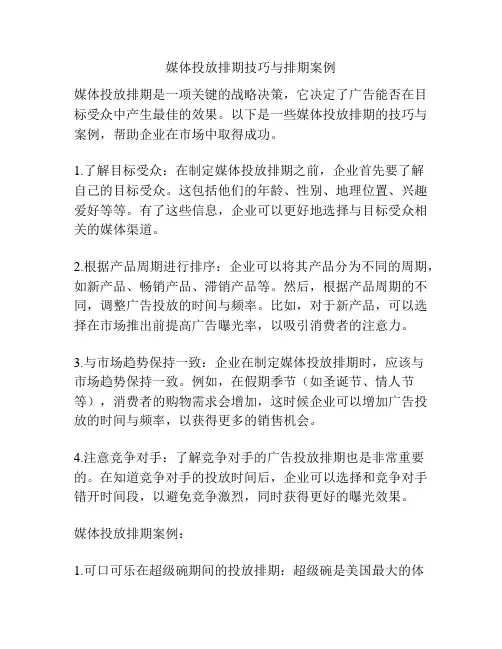 媒体投放排期技巧与排期案例

媒体投放排期是一项关键的战略决策，它决定了广告能否在目标受众中产生最佳的效果。以下是一些媒体投放排期的技巧与案例，帮助企业在市场中取得成功。

1.了解目标受众：在制定媒体投放排期之前，企业首先要了解自己的目标受众。这包括他们的年龄、性别、地理位置、兴趣爱好等等。有了这些信息，企业可以更好地选择与目标受众相关的媒体渠道。

2.根据产品周期进行排序：企业可以将其产品分为不同的周期，如新产品、畅销产品、滞销产品等。然后，根据产品周期的不同，调整广告投放的时间与频率。比如，对于新产品，可以选择在市场推出前提高广告曝光率，以吸引消费者的注意力。

3.与市场趋势保持一致：企业在制定媒体投放排期时，应该与市场趋势保持一致。例如，在假期季节（如圣诞节、情人节等），消费者的购物需求会增加，这时候企业可以增加广告投放的时间与频率，以获得更多的销售机会。

4.注意竞争对手：了解竞争对手的广告投放排期也是非常重要的。在知道竞争对手的投放时间后，企业可以选择和竞争对手错开时间段，以避免竞争激烈，同时获得更好的曝光效果。

媒体投放排期案例：

1.可口可乐在超级碗期间的投放排期：超级碗是美国最大的体